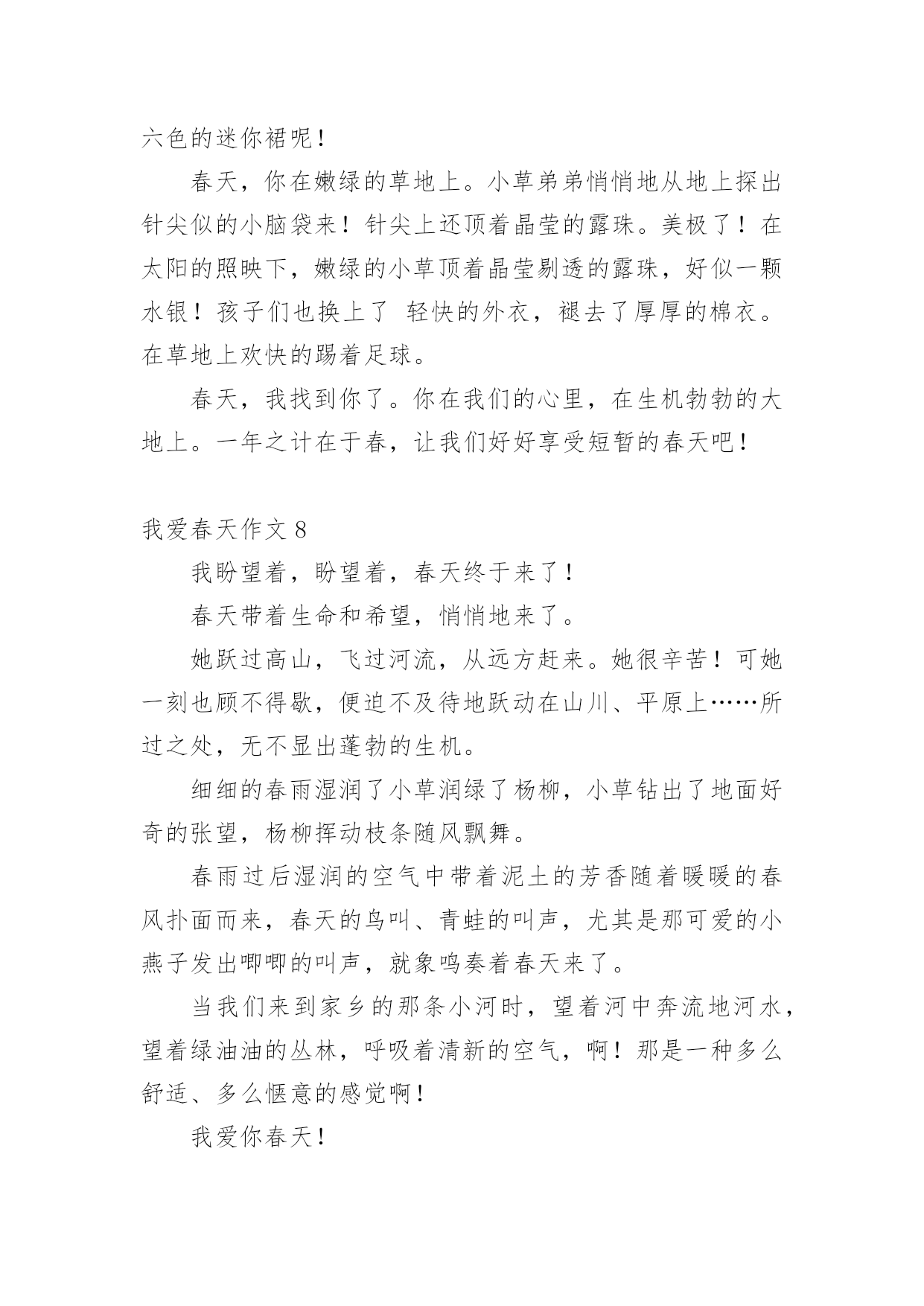 六色的迷你裙呢！

春天，你在嫩绿的草地上。小草弟弟悄悄地从地上探出针尖似的小脑袋来！针尖上还顶着晶莹的露珠。美极了！在太阳的照映下，嫩绿的小草顶着晶莹剔透的露珠，好似一颗水银！孩子们也换上了 轻快的外衣，褪去了厚厚的棉衣。在草地上欢快的踢着足球。

春天，我找到你了。你在我们的心里，在生机勃勃的大地上。一年之计在于春，让我们好好享受短暂的春天吧！

我爱春天作文 8

我盼望着，盼望着，春天终于来了！

春天带着生命和希望，悄悄地来了。

她跃过高山，飞过河流，从远方赶来。她很辛苦！可她一刻也顾不得歇，便迫不及待地跃动在山川、平原上……所过之处，无不显出蓬勃的生机。

细细的春雨湿润了小草润绿了杨柳，小草钻出了地面好奇的张望，杨柳挥动枝条随风飘舞。

春雨过后湿润的空气中带着泥土的芳香随着暖暖的春风扑面而来，春天的鸟叫、青蛙的叫声，尤其是那可爱的小燕子发出唧唧的叫声，就象鸣奏着春天来了。

当我们来到家乡的那条小河时，望着河中奔流地河水，望着绿油油的丛林，呼吸着清新的空气，啊！那是一种多么舒适、多么惬意的感觉啊！

我爱你春天！